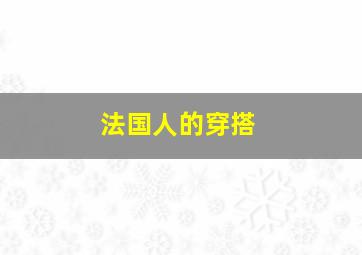 法国人的穿搭